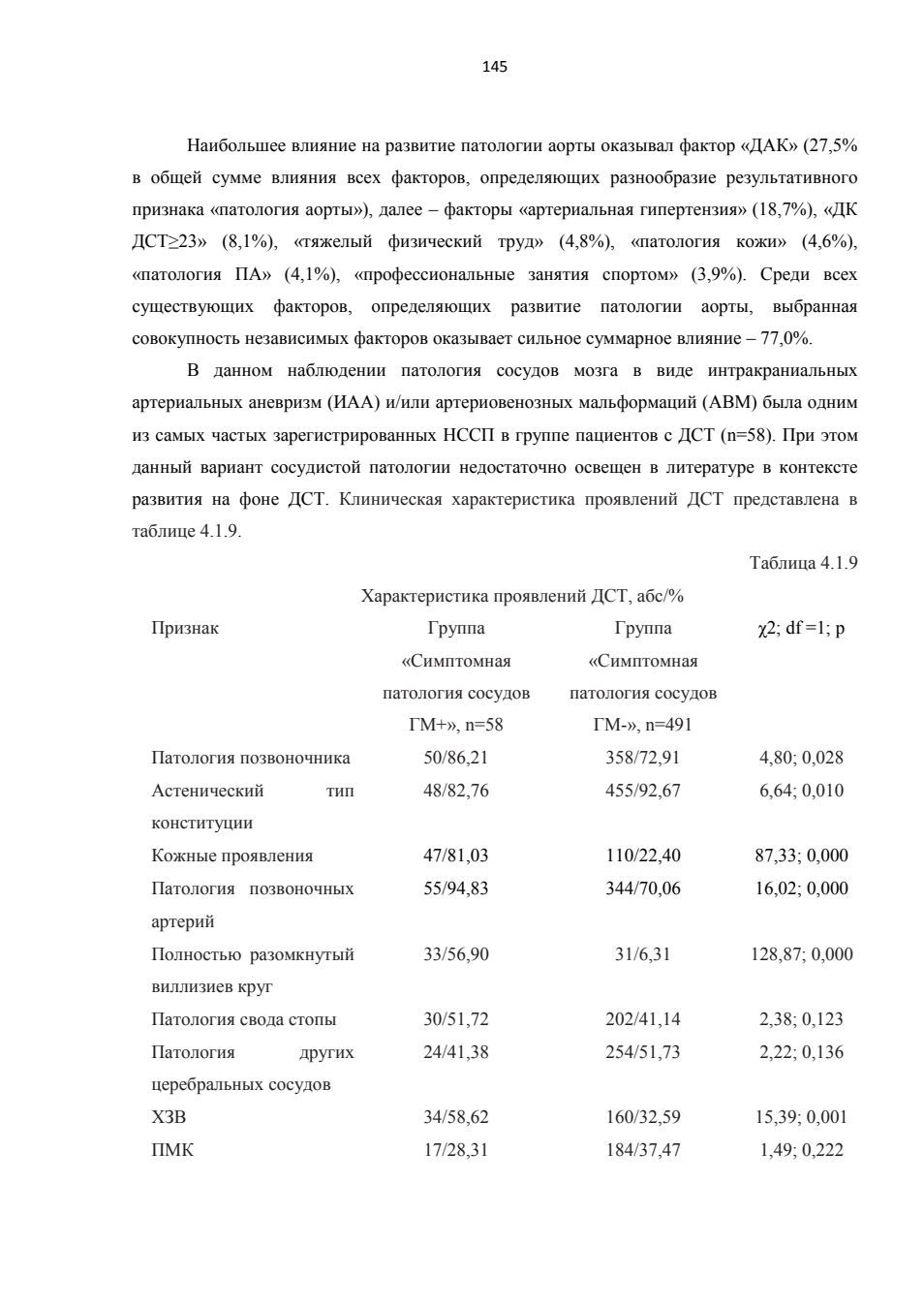 145

Наибольшее влияние на развитие патологии аорты оказывал фактор «ДАК» (27,5% в общей сумме влияния всех факторов, определяющих разнообразие результативного признака «патология аорты»), далее – факторы «артериальная гипертензия» (18,7%), «ДК ДСТ≥23» (8,1%), «тяжелый физический труд» (4,8%), «патология кожи» (4,6%), «патология ПА» (4,1%), «профессиональные занятия спортом» (3,9%). Среди всех существующих факторов, определяющих развитие патологии аорты, выбранная совокупность независимых факторов оказывает сильное суммарное влияние – 77,0%.

В данном наблюдении патология сосудов мозга в виде интракраниальных артериальных аневризм (ИАА) и/или артериовенозных мальформаций (АВМ) была одним из самых частых зарегистрированных НССП в группе пациентов с ДСТ (n=58). При этом данный вариант сосудистой патологии недостаточно освещен в литературе в контексте развития на фоне ДСТ. Клиническая характеристика проявлений ДСТ представлена в таблице 4.1.9.

Таблица 4.1.9

Характеристика проявлений ДСТ, абс/%

| Признак | Группа «Симптомная патология сосудов ГМ+», n=58 | Группа «Симптомная патология сосудов ГМ-», n=491 | χ2; df =1; p |
|---|---|---|---|
| Патология позвоночника | 50/86,21 | 358/72,91 | 4,80; 0,028 |
| Астенический тип конституции | 48/82,76 | 455/92,67 | 6,64; 0,010 |
| Кожные проявления | 47/81,03 | 110/22,40 | 87,33; 0,000 |
| Патология позвоночных артерий | 55/94,83 | 344/70,06 | 16,02; 0,000 |
| Полностью разомкнутый виллизиев круг | 33/56,90 | 31/6,31 | 128,87; 0,000 |
| Патология свода стопы | 30/51,72 | 202/41,14 | 2,38; 0,123 |
| Патология других церебральных сосудов | 24/41,38 | 254/51,73 | 2,22; 0,136 |
| ХЗВ | 34/58,62 | 160/32,59 | 15,39; 0,001 |
| ПМК | 17/28,31 | 184/37,47 | 1,49; 0,222 |